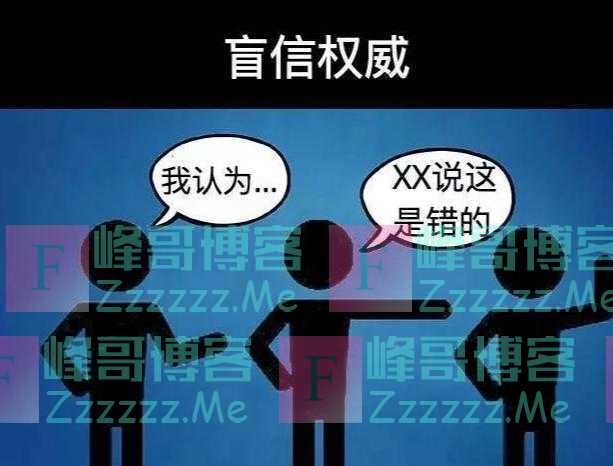 盲信权威

我认为...

XX说这是错的

F 峰哥博客 Zzzzzz.Me

F 峰哥博客 Zzzzzz.Me

F 峰哥博客 Zzzzzz.Me

F 峰哥博客 Zzzzzz.Me